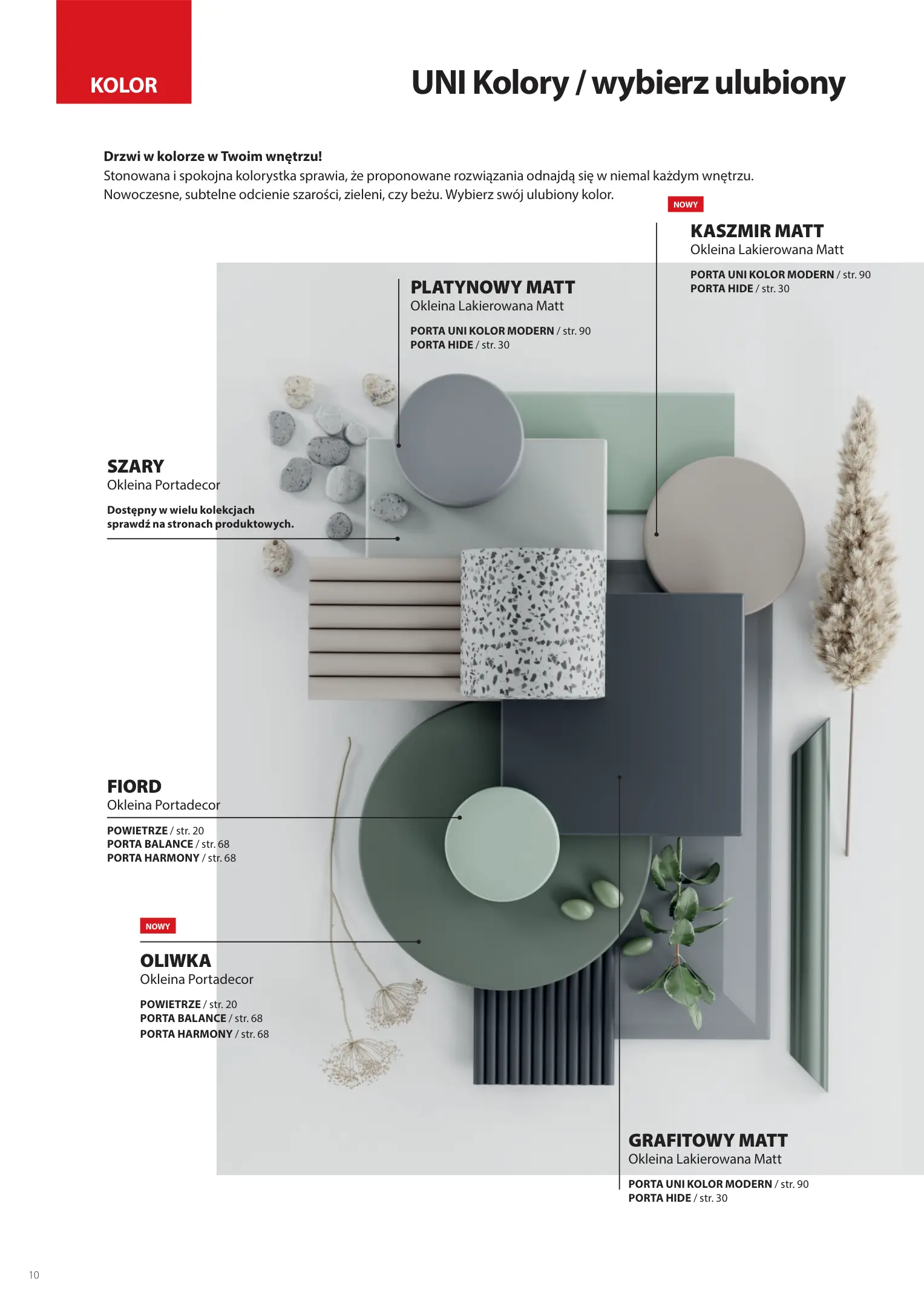 KOLOR

UNI Kolory / wybierz ulubiony

Drzwi w kolorze w Twoim wnętrzu!
Stonowana i spokojna kolorystka sprawia, że proponowane rozwiązania odnajdą się w niemal każdym wnętrzu. Nowoczesne, subtelne odcienie szarości, zieleni, czy beżu. Wybierz swój ulubiony kolor.

NOWY

KASZMIR MATT
Okleina Lakierowana Matt

PORTA UNI KOLOR MODERN / str. 90
PORTA HIDE / str. 30

PLATYNOWY MATT
Okleina Lakierowana Matt

PORTA UNI KOLOR MODERN / str. 90
PORTA HIDE / str. 30

SZARY
Okleina Portadecor

Dostępny w wielu kolekcjach
sprawdź na stronach produktowych.

FIORD
Okleina Portadecor

POWIETRZE / str. 20
PORTA BALANCE / str. 68
PORTA HARMONY / str. 68

NOWY

OLIWKA
Okleina Portadecor

POWIETRZE / str. 20
PORTA BALANCE / str. 68
PORTA HARMONY / str. 68

GRAFITOWY MATT
Okleina Lakierowana Matt

PORTA UNI KOLOR MODERN / str. 90
PORTA HIDE / str. 30

10